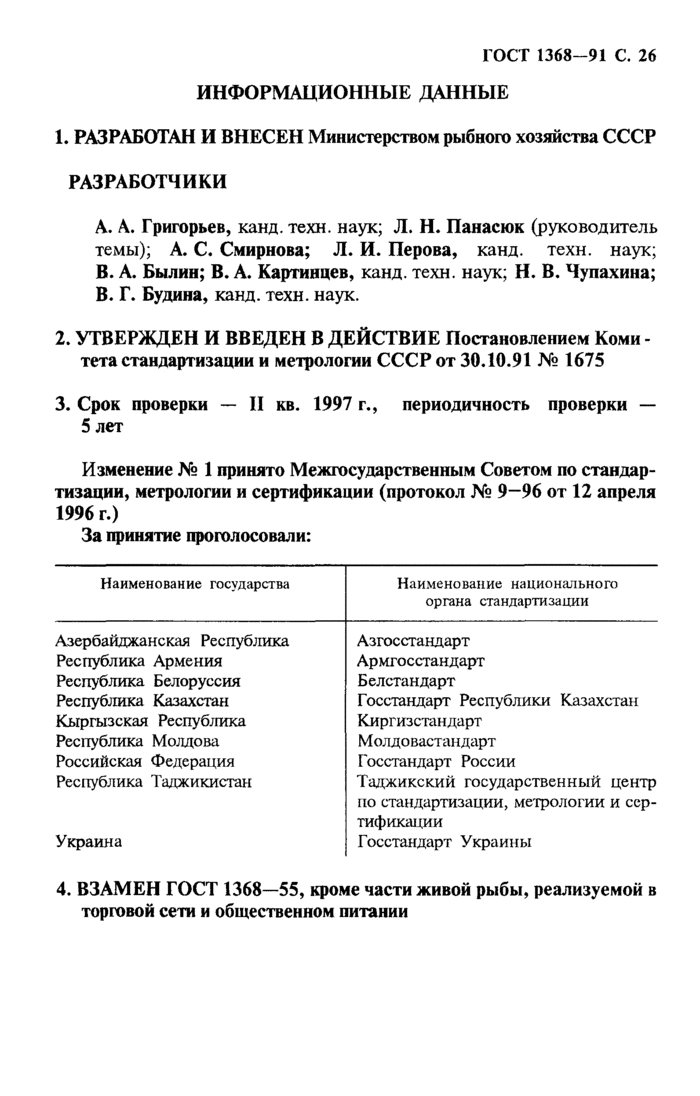 ГОСТ 1368—91 С. 26

ИНФОРМАЦИОННЫЕ ДАННЫЕ

1. РАЗРАБОТАН И ВНЕСЕН Министерством рыбного хозяйства СССР

РАЗРАБОТЧИКИ

А. А. Григорьев, канд. техн. наук; Л. Н. Панасюк (руководитель темы); А. С. Смирнова; Л. И. Перова, канд. техн. наук; В. А. Былин; В. А. Картинцев, канд. техн. наук; Н. В. Чупахина; В. Г. Будина, канд. техн. наук.

2. УТВЕРЖДЕН И ВВЕДЕН В ДЕЙСТВИЕ Постановлением Комитета стандартизации и метрологии СССР от 30.10.91 № 1675

3. Срок проверки — II кв. 1997 г., периодичность проверки — 5 лет

Изменение № 1 принято Межгосударственным Советом по стандартизации, метрологии и сертификации (протокол № 9—96 от 12 апреля 1996 г.)

За принятие проголосовали:

| Наименование государства | Наименование национального органа стандартизации |
|---|---|
| Азербайджанская Республика | Азгосстандарт |
| Республика Армения | Армгосстандарт |
| Республика Белоруссия | Белстандарт |
| Республика Казахстан | Госстандарт Республики Казахстан |
| Кыргызская Республика | Киргизстандарт |
| Республика Молдова | Молдовастандарт |
| Российская Федерация | Госстандарт России |
| Республика Таджикистан | Таджикский государственный центр по стандартизации, метрологии и сертификации |
| Украина | Госстандарт Украины |

4. ВЗАМЕН ГОСТ 1368—55, кроме части живой рыбы, реализуемой в торговой сети и общественном питании